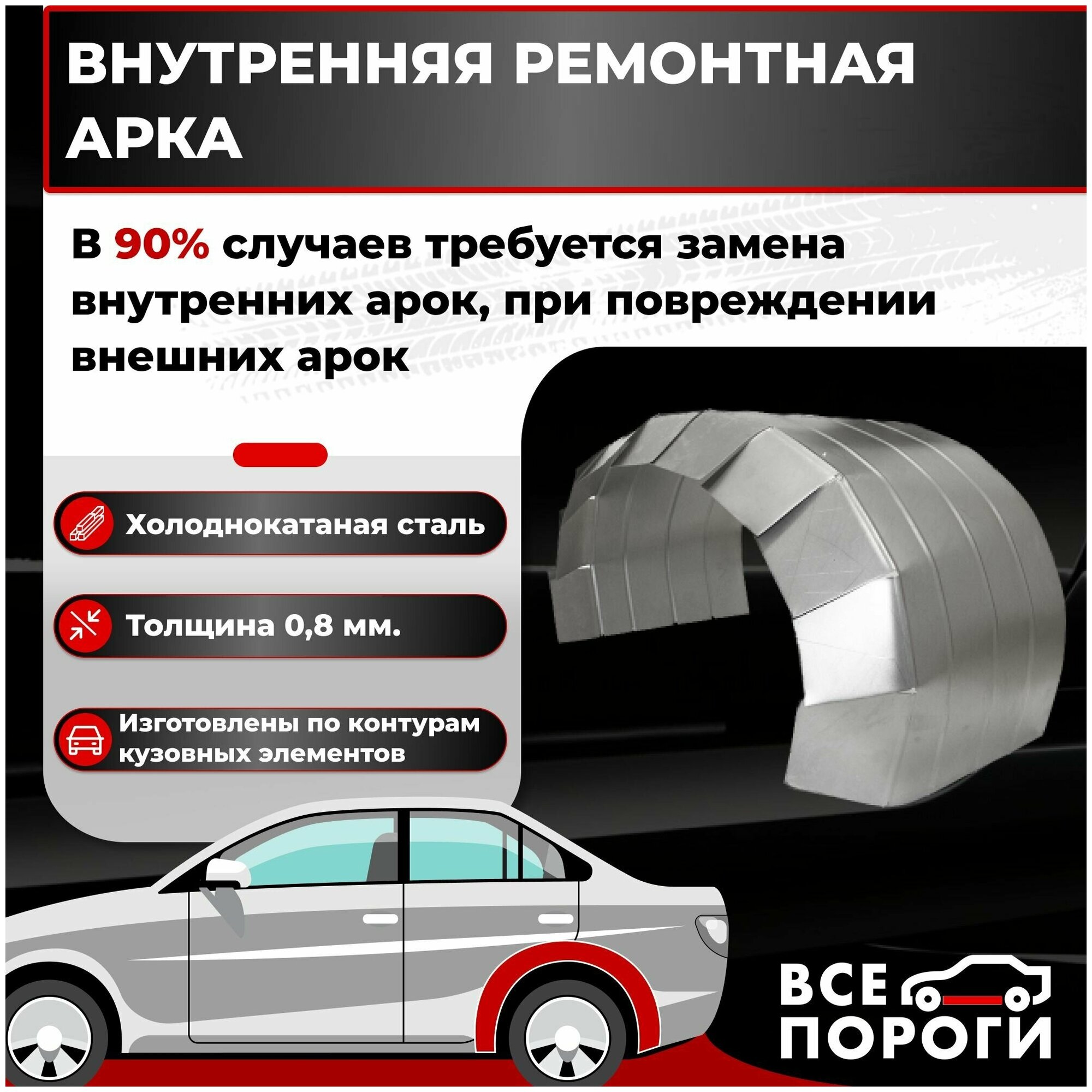 ВНУТРЕННЯЯ РЕМОНТНАЯ АРКА

В 90% случаев требуется замена внутренних арок, при повреждении внешних арок

Холоднокатаная сталь

Толщина 0,8 мм.

Изготовлены по контурам кузовных элементов

ВСЕ ПОРОГИ